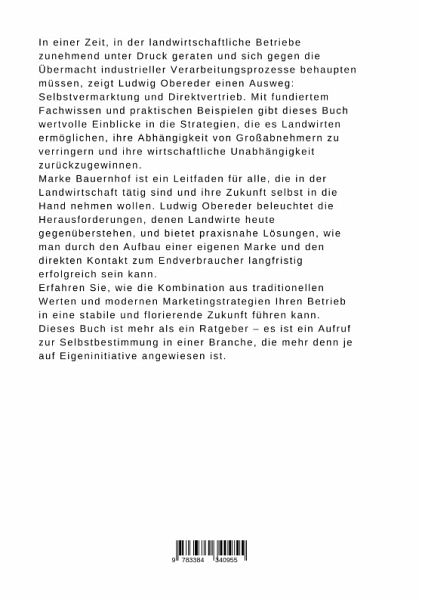 In einer Zeit, in der landwirtschaftliche Betriebe zunehmend unter Druck geraten und sich gegen die Übermacht industrieller Verarbeitungsprozesse behaupten müssen, zeigt Ludwig Obereder einen Ausweg: Selbstvermarktung und Direktvertrieb. Mit fundiertem Fachwissen und praktischen Beispielen gibt dieses Buch wertvolle Einblicke in die Strategien, die es Landwirten ermöglichen, ihre Abhängigkeit von Großabnehmern zu verringern und ihre wirtschaftliche Unabhängigkeit zurückzugewinnen.
Marke Bauernhof ist ein Leitfaden für alle, die in der Landwirtschaft tätig sind und ihre Zukunft selbst in die Hand nehmen wollen. Ludwig Obereder beleuchtet die Herausforderungen, denen Landwirte heute gegenüberstehen, und bietet praxisnahe Lösungen, wie man durch den Aufbau einer eigenen Marke und den direkten Kontakt zum Endverbraucher langfristig erfolgreich sein kann.
Erfahren Sie, wie die Kombination aus traditionellen Werten und modernen Marketingstrategien Ihren Betrieb in eine stabile und florierende Zukunft führen kann. Dieses Buch ist mehr als ein Ratgeber – es ist ein Aufruf zur Selbstbestimmung in einer Branche, die mehr denn je auf Eigeninitiative angewiesen ist.

9 783384 340955